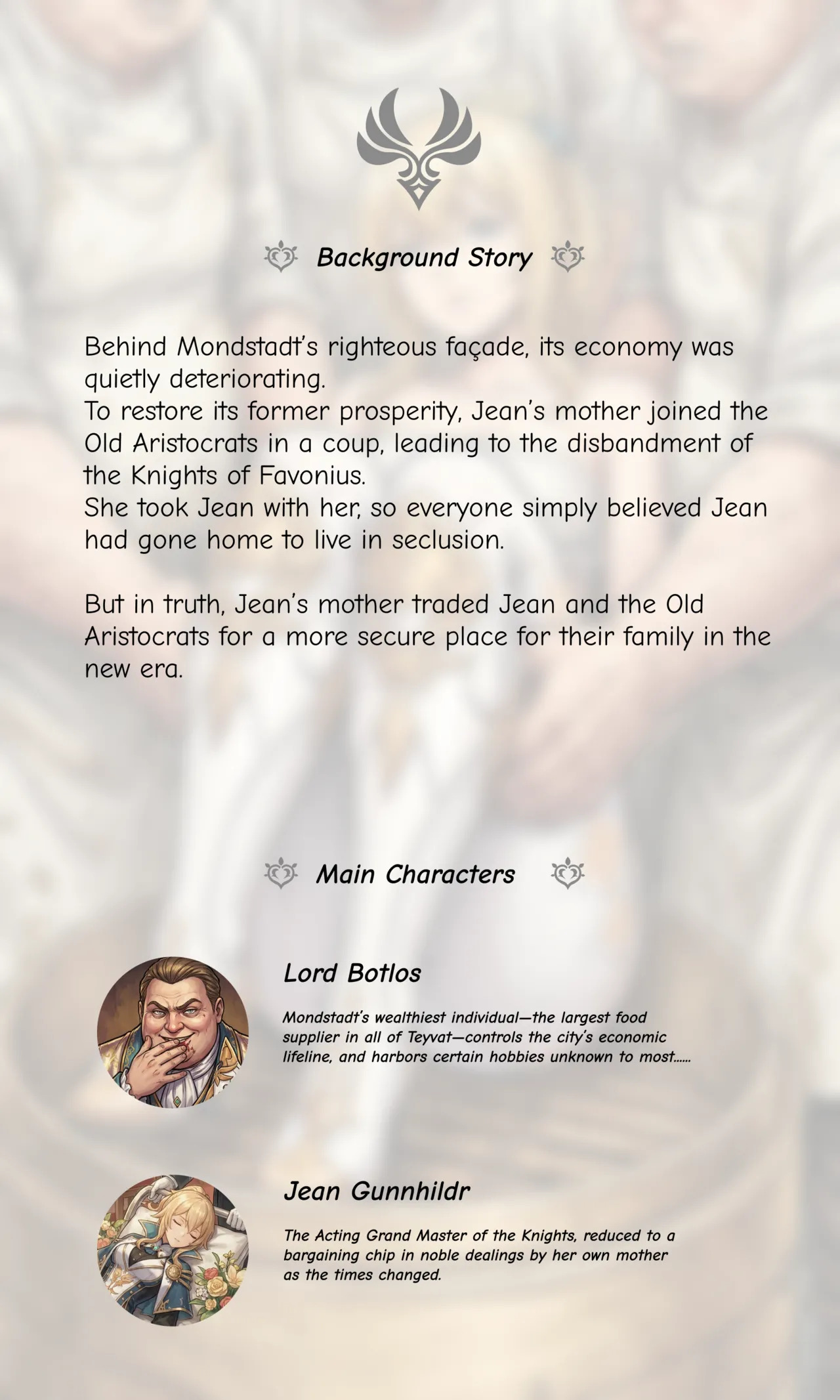 Background Story

Behind Mondstadt's righteous façade, its economy was quietly deteriorating.
To restore its former prosperity, Jean's mother joined the Old Aristocrats in a coup, leading to the disbandment of the Knights of Favonius.
She took Jean with her, so everyone simply believed Jean had gone home to live in seclusion.

But in truth, Jean's mother traded Jean and the Old Aristocrats for a more secure place for their family in the new era.

Main Characters

Lord Botlos

Mondstadt's wealthiest individual—the largest food supplier in all of Teyvat—controls the city's economic lifeline, and harbors certain hobbies unknown to most......

Jean Gunnhildr

The Acting Grand Master of the Knights, reduced to a bargaining chip in noble dealings by her own mother as the times changed.